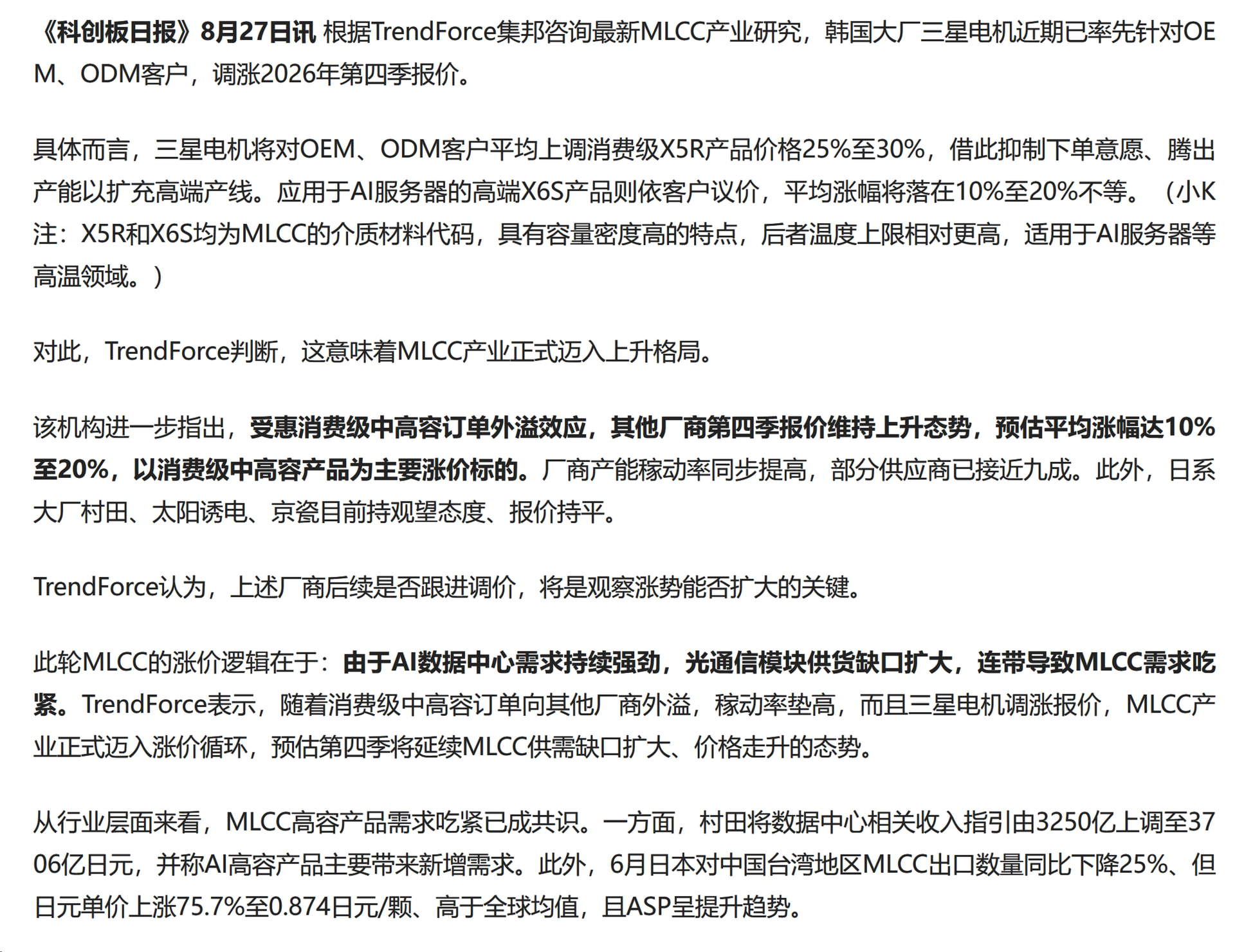 《科创板日报》8月27日讯 根据TrendForce集邦咨询最新MLCC产业研究，韩国大厂三星电机近期已率先针对OEM、ODM客户，调涨2026年第四季报价。

具体而言，三星电机将对OEM、ODM客户平均上调消费级X5R产品价格25%至30%，借此抑制下单意愿、腾出产能以扩充高端产线。应用于AI服务器的高端X6S产品则依客户议价，平均涨幅将落在10%至20%不等。（小K注：X5R和X6S均为MLCC的介质材料代码，具有容量密度高的特点，后者温度上限相对更高，适用于AI服务器等高温领域。）

对此，TrendForce判断，这意味着MLCC产业正式迈入上升格局。

该机构进一步指出，受惠消费级中高容订单外溢效应，其他厂商第四季报价维持上升态势，预估平均涨幅达10%至20%，以消费级中高容产品为主要涨价标的。厂商产能稼动率同步提高，部分供应商已接近九成。此外，日系大厂村田、太阳诱电、京瓷目前持观望态度、报价持平。

TrendForce认为，上述厂商后续是否跟进调价，将是观察涨势能否扩大的关键。

此轮MLCC的涨价逻辑在于：由于AI数据中心需求持续强劲，光通信模块供货缺口扩大，连带导致MLCC需求吃紧。TrendForce表示，随着消费级中高容订单向其他厂商外溢，稼动率垫高，而且三星电机调涨报价，MLCC产业正式迈入涨价循环，预估第四季将延续MLCC供需缺口扩大、价格走升的态势。

从行业层面来看，MLCC高容产品需求吃紧已成共识。一方面，村田将数据中心相关收入指引由3250亿上调至3706亿日元，并称AI高容产品主要带来新增需求。此外，6月日本对中国台湾地区MLCC出口数量同比下降25%、但日元单价上涨75.7%至0.874日元/颗、高于全球均值，且ASP呈提升趋势。